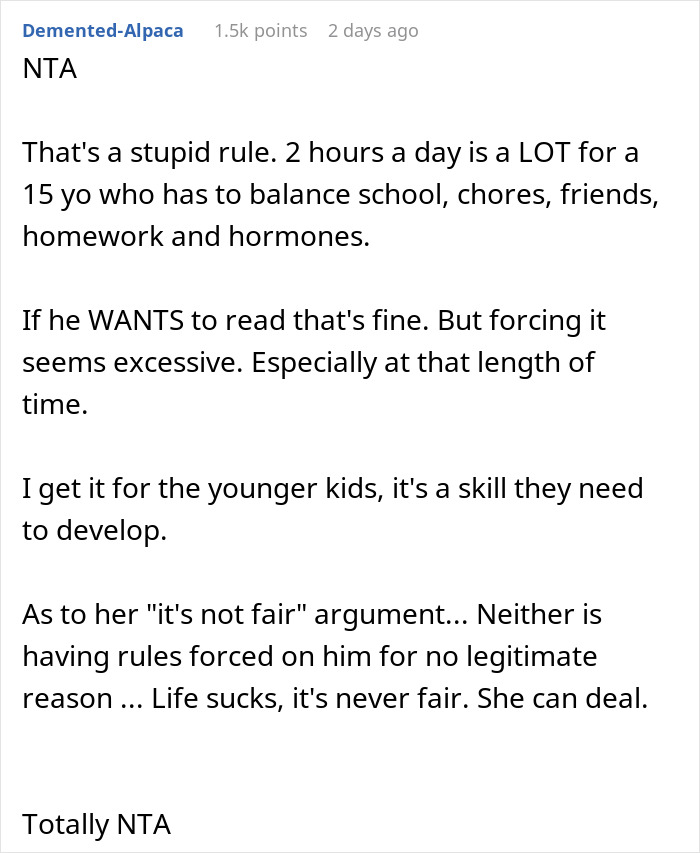 Demented-Alpaca 1.5k points 2 days ago

NTA

That's a stupid rule. 2 hours a day is a LOT for a 15 yo who has to balance school, chores, friends, homework and hormones.

If he WANTS to read that's fine. But forcing it seems excessive. Especially at that length of time.

I get it for the younger kids, it's a skill they need to develop.

As to her "it's not fair" argument... Neither is having rules forced on him for no legitimate reason ... Life sucks, it's never fair. She can deal.

Totally NTA